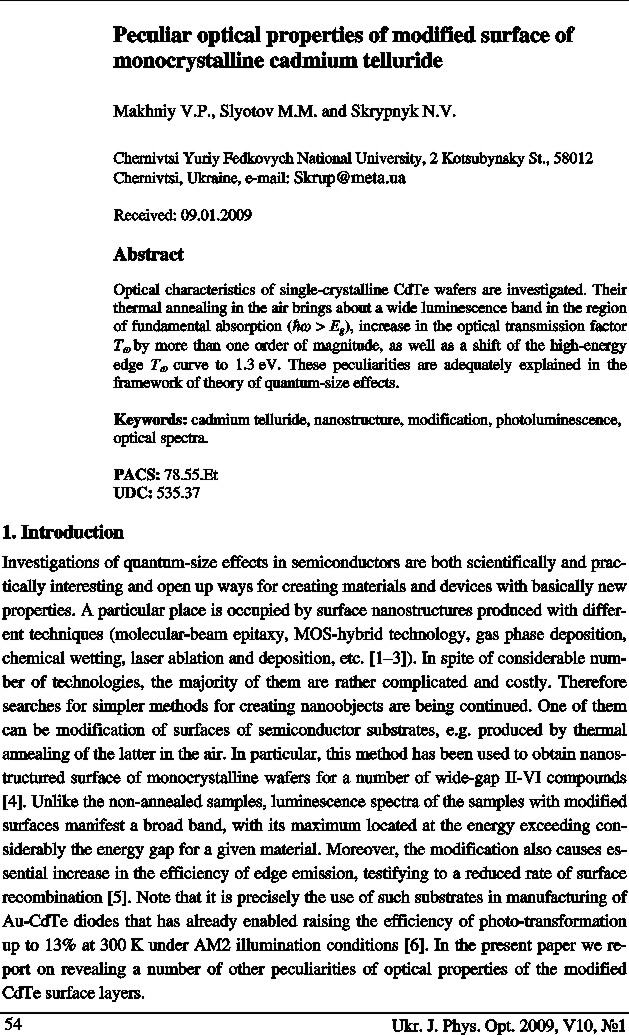 Peculiar optical properties of modified surface of monocrystalline cadmium telluride

Makhniy V.P., Slyotov M.M. and Skrypnyk N.V.

Chernivtsi Yuriy Fedkovych National University, 2 Kotsubynsky St., 58012 Chernivtsi, Ukraine, e-mail: Skrup@meta.ua

Received: 09.01.2009

Abstract

Optical characteristics of single-crystalline CdTe wafers are investigated. Their thermal annealing in the air brings about a wide luminescence band in the region of fundamental absorption ($\hbar\omega > E_g$), increase in the optical transmission factor $T_\omega$ by more than one order of magnitude, as well as a shift of the high-energy edge $T_\omega$ curve to 1.3 eV. These peculiarities are adequately explained in the framework of theory of quantum-size effects.

Keywords: cadmium telluride, nanostructure, modification, photoluminescence, optical spectra.

PACS: 78.55.Et
UDC: 535.37

1. Introduction

Investigations of quantum-size effects in semiconductors are both scientifically and practically interesting and open up ways for creating materials and devices with basically new properties. A particular place is occupied by surface nanostructures produced with different techniques (molecular-beam epitaxy, MOS-hybrid technology, gas phase deposition, chemical wetting, laser ablation and deposition, etc. [1–3]). In spite of considerable number of technologies, the majority of them are rather complicated and costly. Therefore searches for simpler methods for creating nanoobjects are being continued. One of them can be modification of surfaces of semiconductor substrates, e.g. produced by thermal annealing of the latter in the air. In particular, this method has been used to obtain nanostructured surface of monocrystalline wafers for a number of wide-gap II-VI compounds [4]. Unlike the non-annealed samples, luminescence spectra of the samples with modified surfaces manifest a broad band, with its maximum located at the energy exceeding considerably the energy gap for a given material. Moreover, the modification also causes essential increase in the efficiency of edge emission, testifying to a reduced rate of surface recombination [5]. Note that it is precisely the use of such substrates in manufacturing of Au-CdTe diodes that has already enabled raising the efficiency of photo-transformation up to 13% at 300 K under AM2 illumination conditions [6]. In the present paper we report on revealing a number of other peculiarities of optical properties of the modified CdTe surface layers.

54 Ukr. J. Phys. Opt. 2009, V10, №1